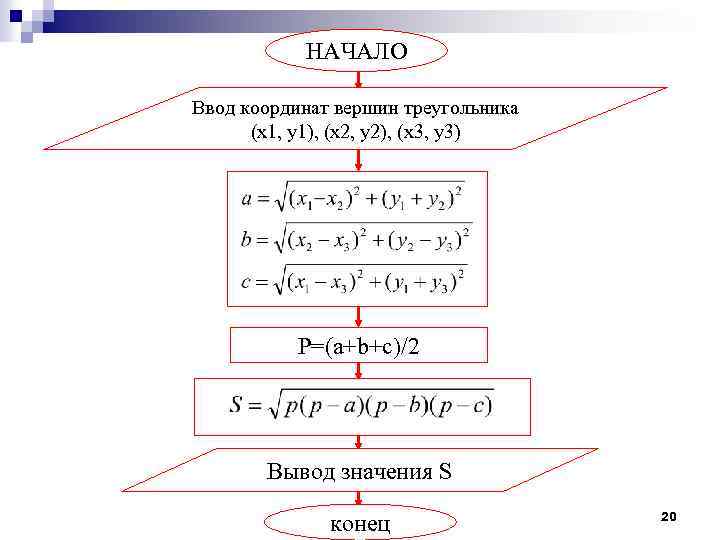 НАЧАЛО

Ввод координат вершин треугольника (x1, y1), (x2, y2), (x3, y3)

$a = \sqrt{(x_1 - x_2)^2 + (y_1 + y_2)^2}$

$b = \sqrt{(x_2 - x_3)^2 + (y_2 - y_3)^2}$

$c = \sqrt{(x_1 - x_3)^2 + (y_1 + y_3)^2}$

P=(a+b+c)/2

$S = \sqrt{p(p-a)(p-b)(p-c)}$

Вывод значения S

конец

20